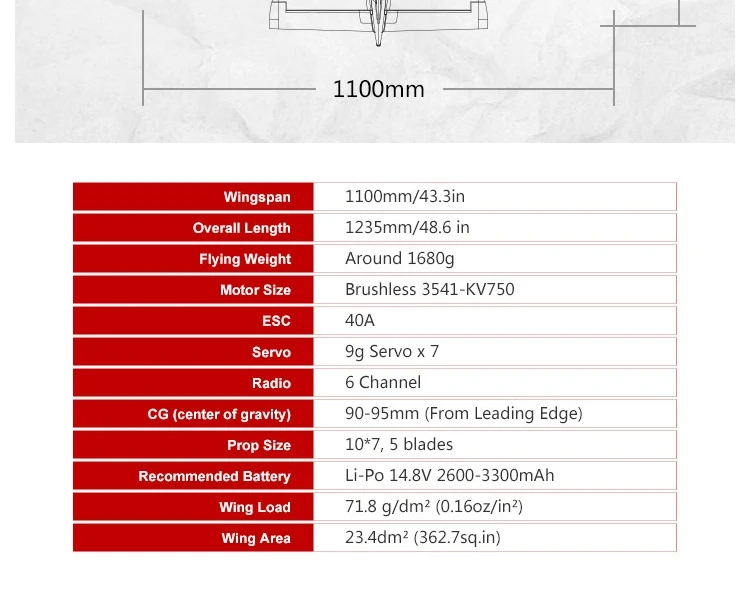 1100mm

| Wingspan | 1100mm/43.3in |
|---|---|
| Overall Length | 1235mm/48.6 in |
| Flying Weight | Around 1680g |
| Motor Size | Brushless 3541-KV750 |
| ESC | 40A |
| Servo | 9g Servo x 7 |
| Radio | 6 Channel |
| CG (center of gravity) | 90-95mm (From Leading Edge) |
| Prop Size | 10*7, 5 blades |
| Recommended Battery | Li-Po 14.8V 2600-3300mAh |
| Wing Load | 71.8 g/dm² (0.16oz/in²) |
| Wing Area | 23.4dm² (362.7sq.in) |